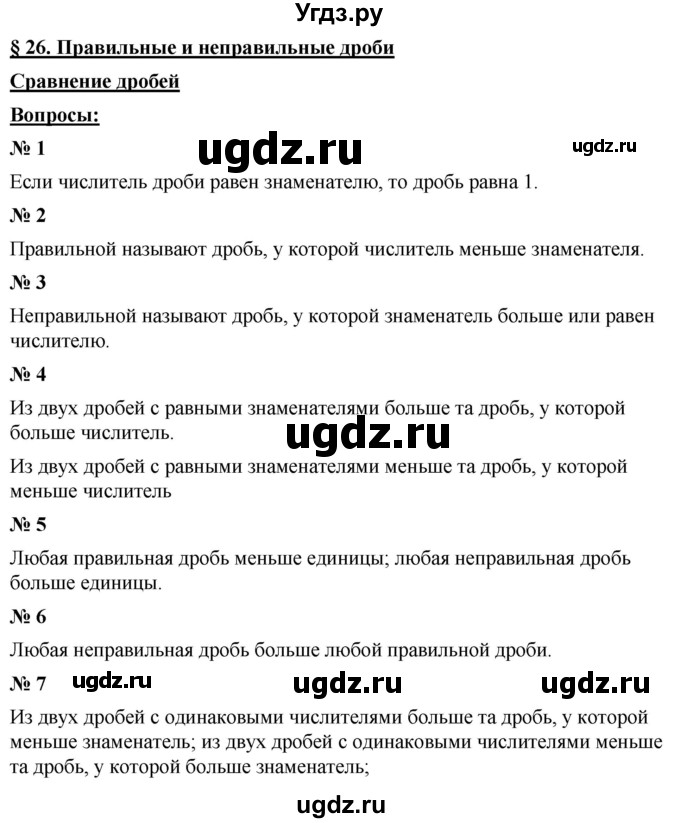 Угдз.ру

§ 26. Правильные и неправильные дроби

Сравнение дробей

Вопросы:

№ 1 ugdz.ru ugdz.ru

Если числитель дроби равен знаменателю, то дробь равна 1.

№ 2

Правильной называют дробь, у которой числитель меньше знаменателя.

№ 3

Неправильной называют дробь, у которой знаменатель больше или равен числителю.

№ 4

Из двух дробей с равными знаменателями больше та дробь, у которой больше числитель.

ugdz.ru

Из двух дробей с равными знаменателями меньше та дробь, у которой меньше числитель

№ 5

Любая правильная дробь меньше единицы; любая неправильная дробь больше единицы.

№ 6

Любая неправильная дробь больше любой правильной дроби.

№ 7 ugdz.ru ugdz.ru ugdz.ru

Из двух дробей с одинаковыми числителями больше та дробь, у которой меньше знаменатель; из двух дробей с одинаковыми числителями меньше та дробь, у которой больше знаменатель;

ugdz.ru